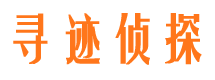 寻迹侦探